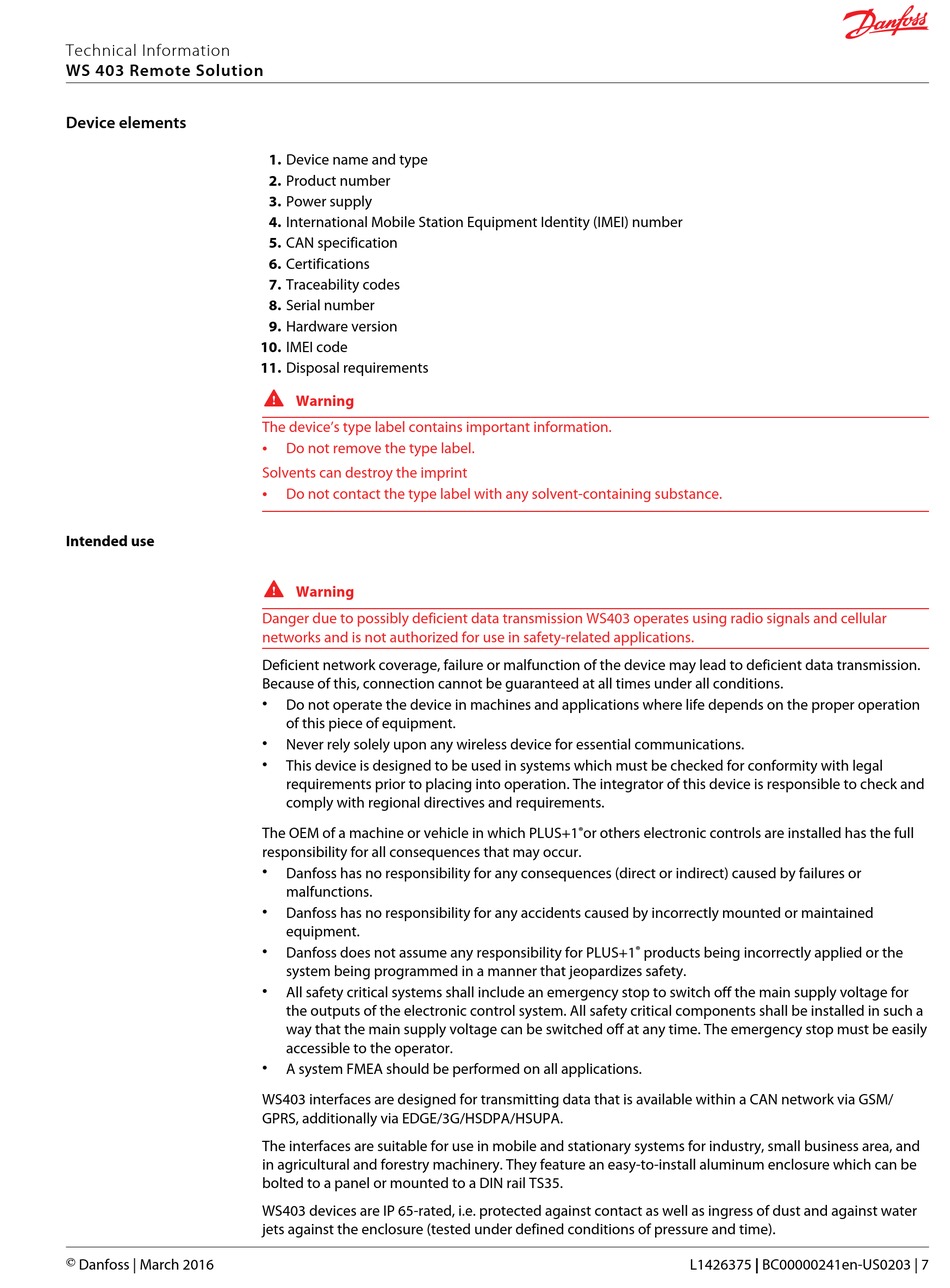 Danfoss

Technical Information
WS 403 Remote Solution

Device elements

1. Device name and type
2. Product number
3. Power supply
4. International Mobile Station Equipment Identity (IMEI) number
5. CAN specification
6. Certifications
7. Traceability codes
8. Serial number
9. Hardware version
10. IMEI code
11. Disposal requirements

Warning

The device's type label contains important information.
• Do not remove the type label.
Solvents can destroy the imprint
• Do not contact the type label with any solvent-containing substance.

Intended use

Warning

Danger due to possibly deficient data transmission WS403 operates using radio signals and cellular networks and is not authorized for use in safety-related applications.

Deficient network coverage, failure or malfunction of the device may lead to deficient data transmission. Because of this, connection cannot be guaranteed at all times under all conditions.
• Do not operate the device in machines and applications where life depends on the proper operation of this piece of equipment.
• Never rely solely upon any wireless device for essential communications.
• This device is designed to be used in systems which must be checked for conformity with legal requirements prior to placing into operation. The integrator of this device is responsible to check and comply with regional directives and requirements.

The OEM of a machine or vehicle in which PLUS+1®or others electronic controls are installed has the full responsibility for all consequences that may occur.
• Danfoss has no responsibility for any consequences (direct or indirect) caused by failures or malfunctions.
• Danfoss has no responsibility for any accidents caused by incorrectly mounted or maintained equipment.
• Danfoss does not assume any responsibility for PLUS+1® products being incorrectly applied or the system being programmed in a manner that jeopardizes safety.
• All safety critical systems shall include an emergency stop to switch off the main supply voltage for the outputs of the electronic control system. All safety critical components shall be installed in such a way that the main supply voltage can be switched off at any time. The emergency stop must be easily accessible to the operator.
• A system FMEA should be performed on all applications.

WS403 interfaces are designed for transmitting data that is available within a CAN network via GSM/GPRS, additionally via EDGE/3G/HSDPA/HSUPA.

The interfaces are suitable for use in mobile and stationary systems for industry, small business area, and in agricultural and forestry machinery. They feature an easy-to-install aluminum enclosure which can be bolted to a panel or mounted to a DIN rail TS35.

WS403 devices are IP 65-rated, i.e. protected against contact as well as ingress of dust and against water jets against the enclosure (tested under defined conditions of pressure and time).

© Danfoss | March 2016 L1426375 | BC00000241en-US0203 | 7